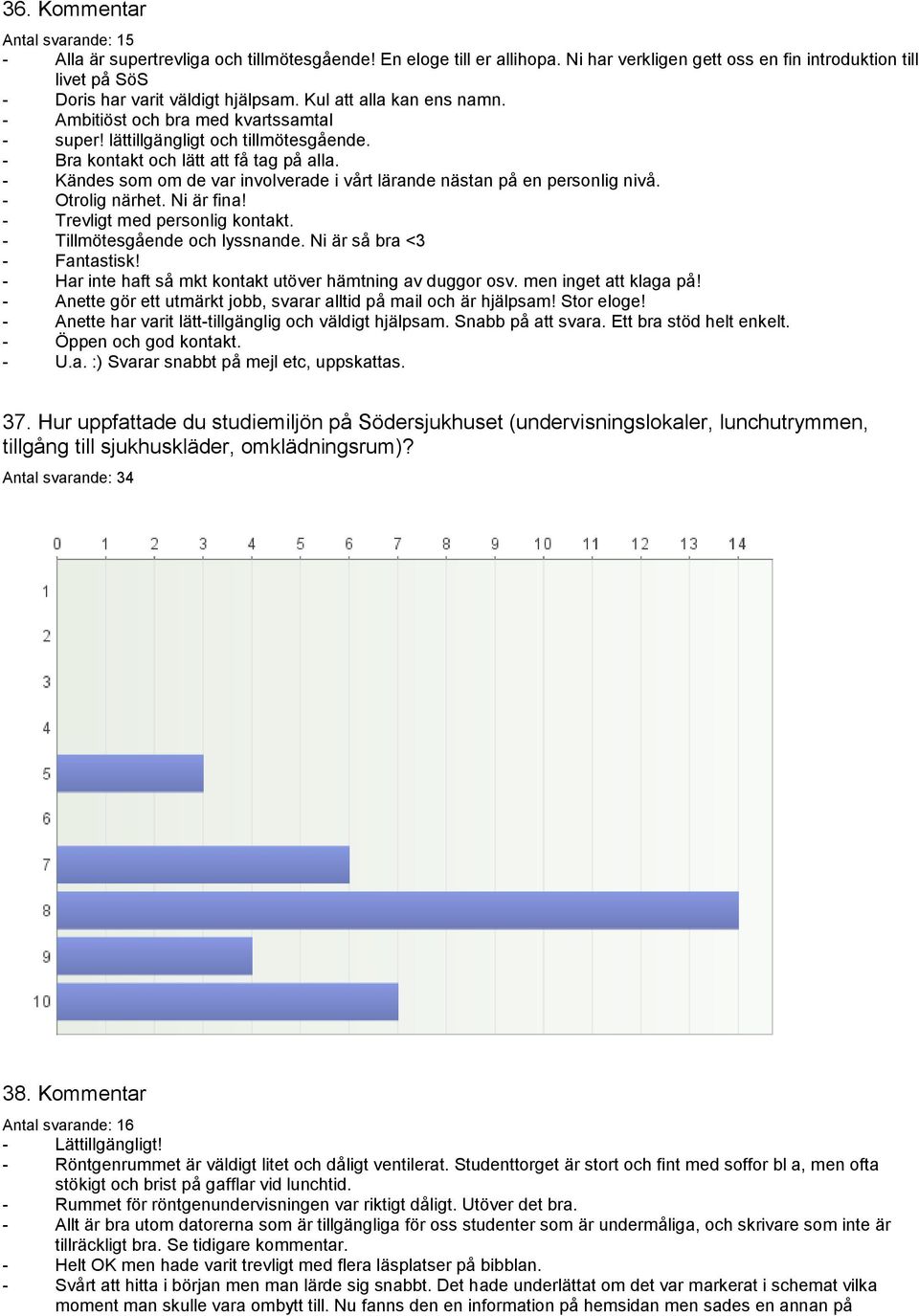 36. Kommentar

Antal svarande: 15
- Alla är supertrevliga och tillmötesgående! En eloge till er allihopa. Ni har verkligen gett oss en fin introduktion till livet på SöS
- Doris har varit väldigt hjälpsam. Kul att alla kan ens namn.
- Ambitiöst och bra med kvartssamtal
- super! lättillgängligt och tillmötesgående.
- Bra kontakt och lätt att få tag på alla.
- Kändes som om de var involverade i vårt lärande nästan på en personlig nivå.
- Otrolig närhet. Ni är fina!
- Trevligt med personlig kontakt.
- Tillmötesgående och lyssnande. Ni är så bra <3
- Fantastisk!
- Har inte haft så mkt kontakt utöver hämtning av duggor osv. men inget att klaga på!
- Anette gör ett utmärkt jobb, svarar alltid på mail och är hjälpsam! Stor eloge!
- Anette har varit lätt-tillgänglig och väldigt hjälpsam. Snabb på att svara. Ett bra stöd helt enkelt.
- Öppen och god kontakt.
- U.a. :) Svarar snabbt på mejl etc, uppskattas.

37. Hur uppfattade du studiemiljön på Södersjukhuset (undervisningslokaler, lunchutrymmen, tillgång till sjukhuskläder, omklädningsrum)?

Antal svarande: 34

0 1 2 3 4 5 6 7 8 9 10 11 12 13 14

1
2
3
4
5
6
7
8
9
10

38. Kommentar

Antal svarande: 16
- Lättillgängligt!
- Röntgenrummet är väldigt litet och dåligt ventilerat. Studenttorget är stort och fint med soffor bl a, men ofta stökigt och brist på gafflar vid lunchtid.
- Rummet för röntgenundervisningen var riktigt dåligt. Utöver det bra.
- Allt är bra utom datorerna som är tillgängliga för oss studenter som är undermåliga, och skrivare som inte är tillräckligt bra. Se tidigare kommentar.
- Helt OK men hade varit trevligt med flera läsplatser på bibblan.
- Svårt att hitta i början men man lärde sig snabbt. Det hade underlättat om det var markerat i schemat vilka moment man skulle vara ombytt till. Nu fanns den en information på hemsidan men sades en annan på